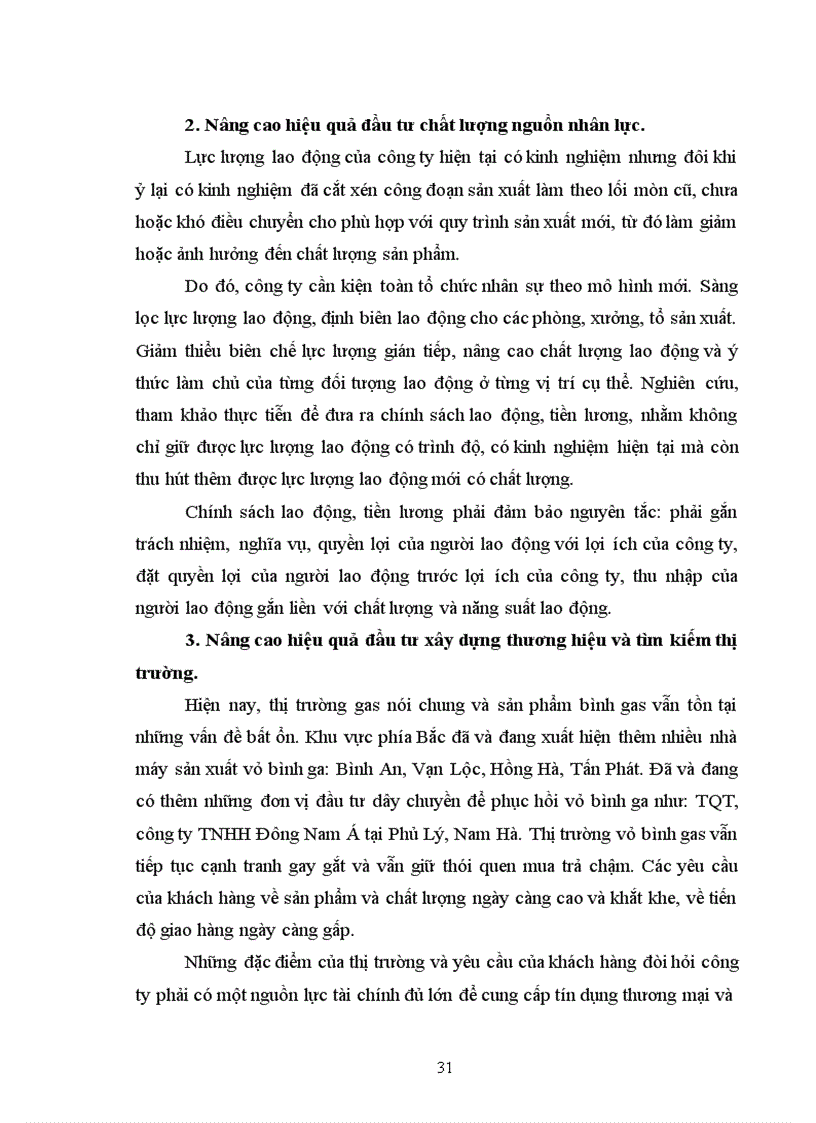 **2. Nâng cao hiệu quả đầu tư chất lượng nguồn nhân lực.**

Lực lượng lao động của công ty hiện tại có kinh nghiệm nhưng đôi khi ỷ lại có kinh nghiệm đã cắt xén công đoạn sản xuất làm theo lối mòn cũ, chưa hoặc khó điều chuyển cho phù hợp với quy trình sản xuất mới, từ đó làm giảm hoặc ảnh hưởng đến chất lượng sản phẩm.

Do đó, công ty cần kiện toàn tổ chức nhân sự theo mô hình mới. Sàng lọc lực lượng lao động, định biên lao động cho các phòng, xưởng, tổ sản xuất. Giảm thiểu biên chế lực lượng gián tiếp, nâng cao chất lượng lao động và ý thức làm chủ của từng đối tượng lao động ở từng vị trí cụ thể. Nghiên cứu, tham khảo thực tiễn để đưa ra chính sách lao động, tiền lương, nhằm không chỉ giữ được lực lượng lao động có trình độ, có kinh nghiệm hiện tại mà còn thu hút thêm được lực lượng lao động mới có chất lượng.

Chính sách lao động, tiền lương phải đảm bảo nguyên tắc: phải gắn trách nhiệm, nghĩa vụ, quyền lợi của người lao động với lợi ích của công ty, đặt quyền lợi của người lao động trước lợi ích của công ty, thu nhập của người lao động gắn liền với chất lượng và năng suất lao động.

**3. Nâng cao hiệu quả đầu tư xây dựng thương hiệu và tìm kiếm thị trường.**

Hiện nay, thị trường gas nói chung và sản phẩm bình gas vẫn tồn tại những vấn đề bất ổn. Khu vực phía Bắc đã và đang xuất hiện thêm nhiều nhà máy sản xuất vỏ bình ga: Bình An, Vạn Lộc, Hồng Hà, Tấn Phát. Đã và đang có thêm những đơn vị đầu tư dây chuyền để phục hồi vỏ bình ga như: TQT, công ty TNHH Đông Nam Á tại Phủ Lý, Nam Hà. Thị trường vỏ bình gas vẫn tiếp tục cạnh tranh gay gắt và vẫn giữ thói quen mua trả chậm. Các yêu cầu của khách hàng về sản phẩm và chất lượng ngày càng cao và khắt khe, về tiến độ giao hàng ngày càng gấp.

Những đặc điểm của thị trường và yêu cầu của khách hàng đòi hỏi công ty phải có một nguồn lực tài chính đủ lớn để cung cấp tín dụng thương mại và

31